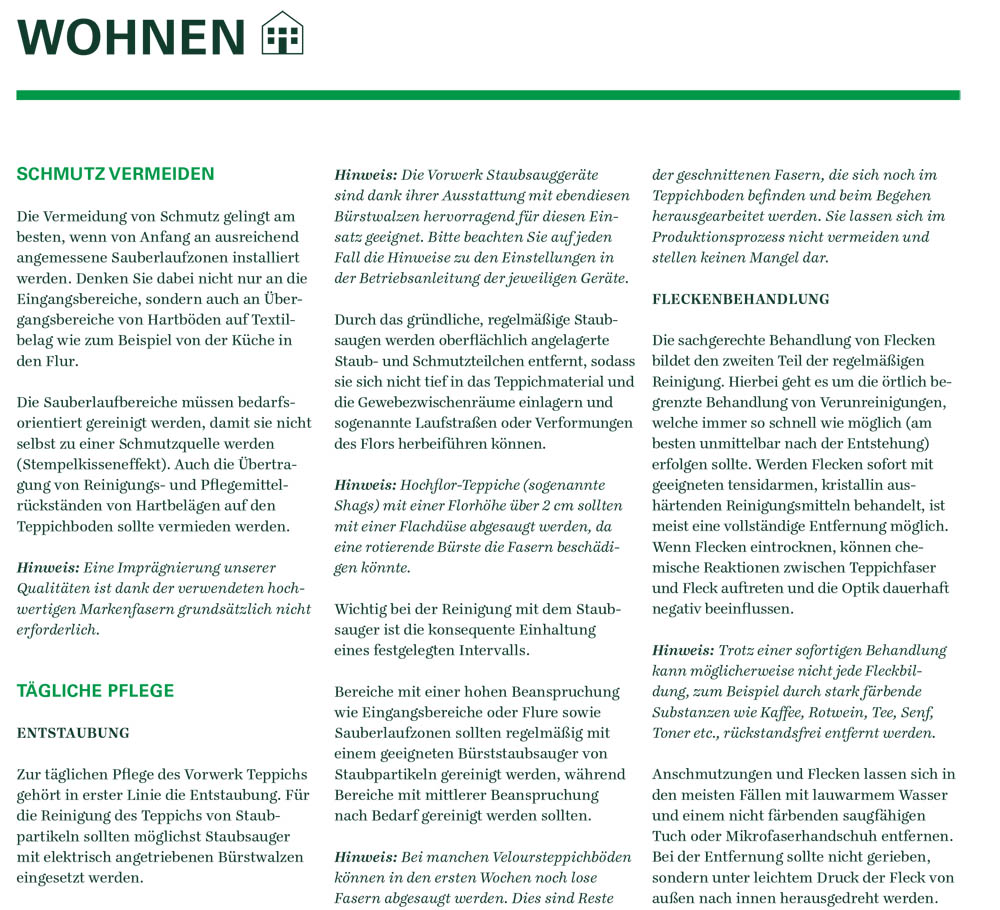 WOHNEN

SCHMUTZ VERMEIDEN

Die Vermeidung von Schmutz gelingt am besten, wenn von Anfang an ausreichend angemessene Sauberlaufzonen installiert werden. Denken Sie dabei nicht nur an die Eingangsbereiche, sondern auch an Übergangsbereiche von Hartböden auf Textilbelag wie zum Beispiel von der Küche in den Flur.

Die Sauberlaufbereiche müssen bedarfsorientiert gereinigt werden, damit sie nicht selbst zu einer Schmutzquelle werden (Stempelkisseneffekt). Auch die Übertragung von Reinigungs- und Pflegemittelrückständen von Hartbelägen auf den Teppichboden sollte vermieden werden.

Hinweis: Eine Imprägnierung unserer Qualitäten ist dank der verwendeten hochwertigen Markenfasern grundsätzlich nicht erforderlich.

TÄGLICHE PFLEGE

ENTSTAUBUNG

Zur täglichen Pflege des Vorwerk Teppichs gehört in erster Linie die Entstaubung. Für die Reinigung des Teppichs von Staubpartikeln sollten möglichst Staubsauger mit elektrisch angetriebenen Bürstwalzen eingesetzt werden.

Hinweis: Die Vorwerk Staubsauggeräte sind dank ihrer Ausstattung mit ebendiesen Bürstwalzen hervorragend für diesen Einsatz geeignet. Bitte beachten Sie auf jeden Fall die Hinweise zu den Einstellungen in der Betriebsanleitung der jeweiligen Geräte.

Durch das gründliche, regelmäßige Staubsaugen werden oberflächlich angelagerte Staub- und Schmutzteilchen entfernt, sodass sie sich nicht tief in das Teppichmaterial und die Gewebezwischenräume einlagern und sogenannte Laufstraßen oder Verformungen des Flors herbeiführen können.

Hinweis: Hochflor-Teppiche (sogenannte Shags) mit einer Florhöhe über 2 cm sollten mit einer Flachdüse abgesaugt werden, da eine rotierende Bürste die Fasern beschädigen könnte.

Wichtig bei der Reinigung mit dem Staubsauger ist die konsequente Einhaltung eines festgelegten Intervalls.

Bereiche mit einer hohen Beanspruchung wie Eingangsbereiche oder Flure sowie Sauberlaufzonen sollten regelmäßig mit einem geeigneten Bürststaubsauger von Staubpartikeln gereinigt werden, während Bereiche mit mittlerer Beanspruchung nach Bedarf gereinigt werden sollten.

Hinweis: Bei manchen Veloursteppichböden können in den ersten Wochen noch lose Fasern abgesaugt werden. Dies sind Reste der geschnittenen Fasern, die sich noch im Teppichboden befinden und beim Begehen herausgearbeitet werden. Sie lassen sich im Produktionsprozess nicht vermeiden und stellen keinen Mangel dar.

FLECKENBEHANDLUNG

Die sachgerechte Behandlung von Flecken bildet den zweiten Teil der regelmäßigen Reinigung. Hierbei geht es um die örtlich begrenzte Behandlung von Verunreinigungen, welche immer so schnell wie möglich (am besten unmittelbar nach der Entstehung) erfolgen sollte. Werden Flecken sofort mit geeigneten tensidarmen, kristallin aushärtenden Reinigungsmitteln behandelt, ist meist eine vollständige Entfernung möglich. Wenn Flecken eintrocknen, können chemische Reaktionen zwischen Teppichfaser und Fleck auftreten und die Optik dauerhaft negativ beeinflussen.

Hinweis: Trotz einer sofortigen Behandlung kann möglicherweise nicht jede Fleckbildung, zum Beispiel durch stark färbende Substanzen wie Kaffee, Rotwein, Tee, Senf, Toner etc., rückstandsfrei entfernt werden.

Anschmutzungen und Flecken lassen sich in den meisten Fällen mit lauwarmem Wasser und einem nicht färbenden saugfähigen Tuch oder Mikrofaserhandschuh entfernen. Bei der Entfernung sollte nicht gerieben, sondern unter leichtem Druck der Fleck von außen nach innen herausgedreht werden.